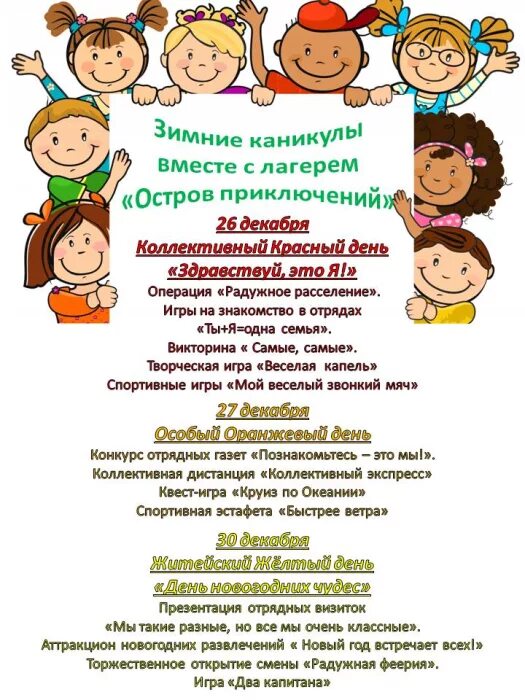 Зимние каникулы вместе с лагерем «Остров приключений»

26 декабря
Коллективный Красный день
«Здравствуй, это Я!»
Операция «Радужное расселение».
Игры на знакомство в отрядах «Ты+Я=одна семья».
Викторина « Самые, самые».
Творческая игра «Веселая капель»
Спортивные игры «Мой веселый звонкий мяч»

27 декабря
Особый Оранжевый день
Конкурс отрядных газет «Познакомьтесь – это мы!».
Коллективная дистанция «Коллективный экспресс»
Квест-игра «Круиз по Океании»
Спортивная эстафета «Быстрее ветра»

30 декабря
Житейский Жёлтый день
«День новогодних чудес»
Презентация отрядных визиток
«Мы такие разные, но все мы очень классные».
Аттракцион новогодних развлечений « Новый год встречает всех!»
Торжественное открытие смены «Радужная феерия».
Игра «Два капитана»